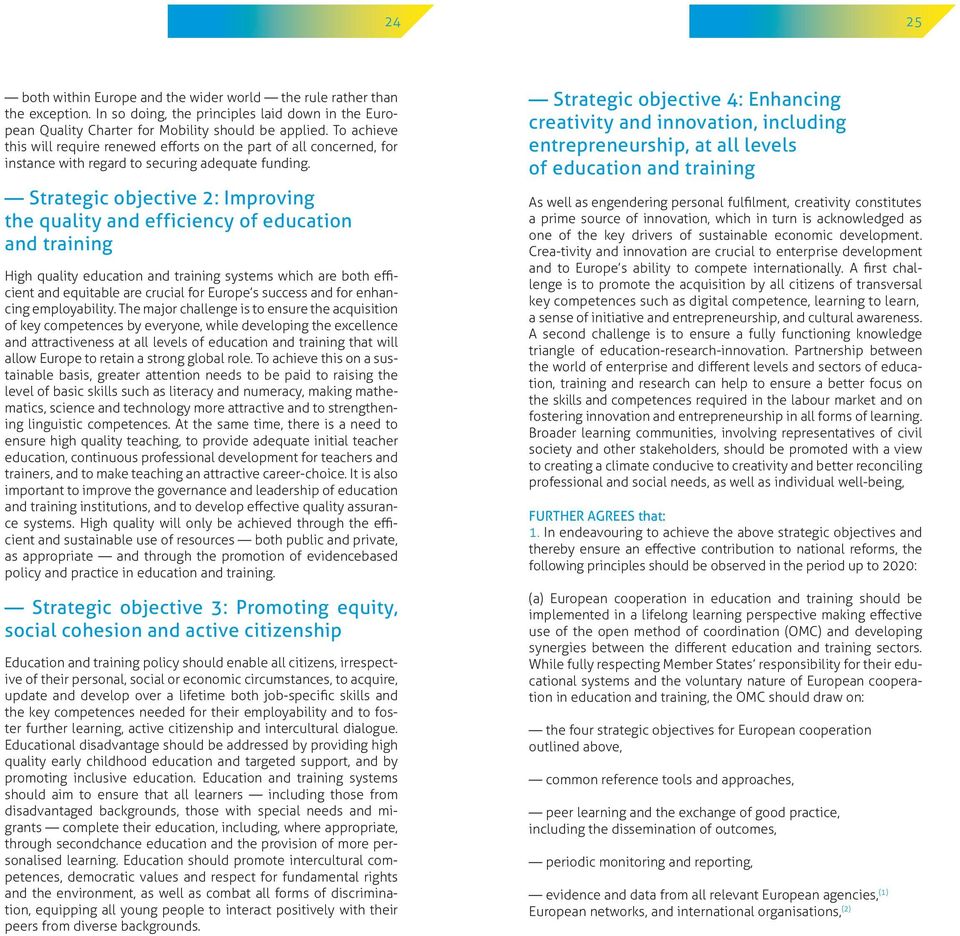 24

— both within Europe and the wider world — the rule rather than the exception. In so doing, the principles laid down in the European Quality Charter for Mobility should be applied. To achieve this will require renewed efforts on the part of all concerned, for instance with regard to securing adequate funding.

— Strategic objective 2: Improving the quality and efficiency of education and training

High quality education and training systems which are both efficient and equitable are crucial for Europe's success and for enhancing employability. The major challenge is to ensure the acquisition of key competences by everyone, while developing the excellence and attractiveness at all levels of education and training that will allow Europe to retain a strong global role. To achieve this on a sustainable basis, greater attention needs to be paid to raising the level of basic skills such as literacy and numeracy, making mathematics, science and technology more attractive and to strengthening linguistic competences. At the same time, there is a need to ensure high quality teaching, to provide adequate initial teacher education, continuous professional development for teachers and trainers, and to make teaching an attractive career-choice. It is also important to improve the governance and leadership of education and training institutions, and to develop effective quality assurance systems. High quality will only be achieved through the efficient and sustainable use of resources — both public and private, as appropriate — and through the promotion of evidencebased policy and practice in education and training.

— Strategic objective 3: Promoting equity, social cohesion and active citizenship

Education and training policy should enable all citizens, irrespective of their personal, social or economic circumstances, to acquire, update and develop over a lifetime both job-specific skills and the key competences needed for their employability and to foster further learning, active citizenship and intercultural dialogue. Educational disadvantage should be addressed by providing high quality early childhood education and targeted support, and by promoting inclusive education. Education and training systems should aim to ensure that all learners — including those from disadvantaged backgrounds, those with special needs and migrants — complete their education, including, where appropriate, through secondchance education and the provision of more personalised learning. Education should promote intercultural competences, democratic values and respect for fundamental rights and the environment, as well as combat all forms of discrimination, equipping all young people to interact positively with their peers from diverse backgrounds.

25

— Strategic objective 4: Enhancing creativity and innovation, including entrepreneurship, at all levels of education and training

As well as engendering personal fulfilment, creativity constitutes a prime source of innovation, which in turn is acknowledged as one of the key drivers of sustainable economic development. Crea-tivity and innovation are crucial to enterprise development and to Europe's ability to compete internationally. A first challenge is to promote the acquisition by all citizens of transversal key competences such as digital competence, learning to learn, a sense of initiative and entrepreneurship, and cultural awareness. A second challenge is to ensure a fully functioning knowledge triangle of education-research-innovation. Partnership between the world of enterprise and different levels and sectors of education, training and research can help to ensure a better focus on the skills and competences required in the labour market and on fostering innovation and entrepreneurship in all forms of learning. Broader learning communities, involving representatives of civil society and other stakeholders, should be promoted with a view to creating a climate conducive to creativity and better reconciling professional and social needs, as well as individual well-being,

FURTHER AGREES that:
1. In endeavouring to achieve the above strategic objectives and thereby ensure an effective contribution to national reforms, the following principles should be observed in the period up to 2020:

(a) European cooperation in education and training should be implemented in a lifelong learning perspective making effective use of the open method of coordination (OMC) and developing synergies between the different education and training sectors. While fully respecting Member States' responsibility for their educational systems and the voluntary nature of European cooperation in education and training, the OMC should draw on:

— the four strategic objectives for European cooperation outlined above,

— common reference tools and approaches,

— peer learning and the exchange of good practice, including the dissemination of outcomes,

— periodic monitoring and reporting,

— evidence and data from all relevant European agencies,$^{(1)}$ European networks, and international organisations,$^{(2)}$